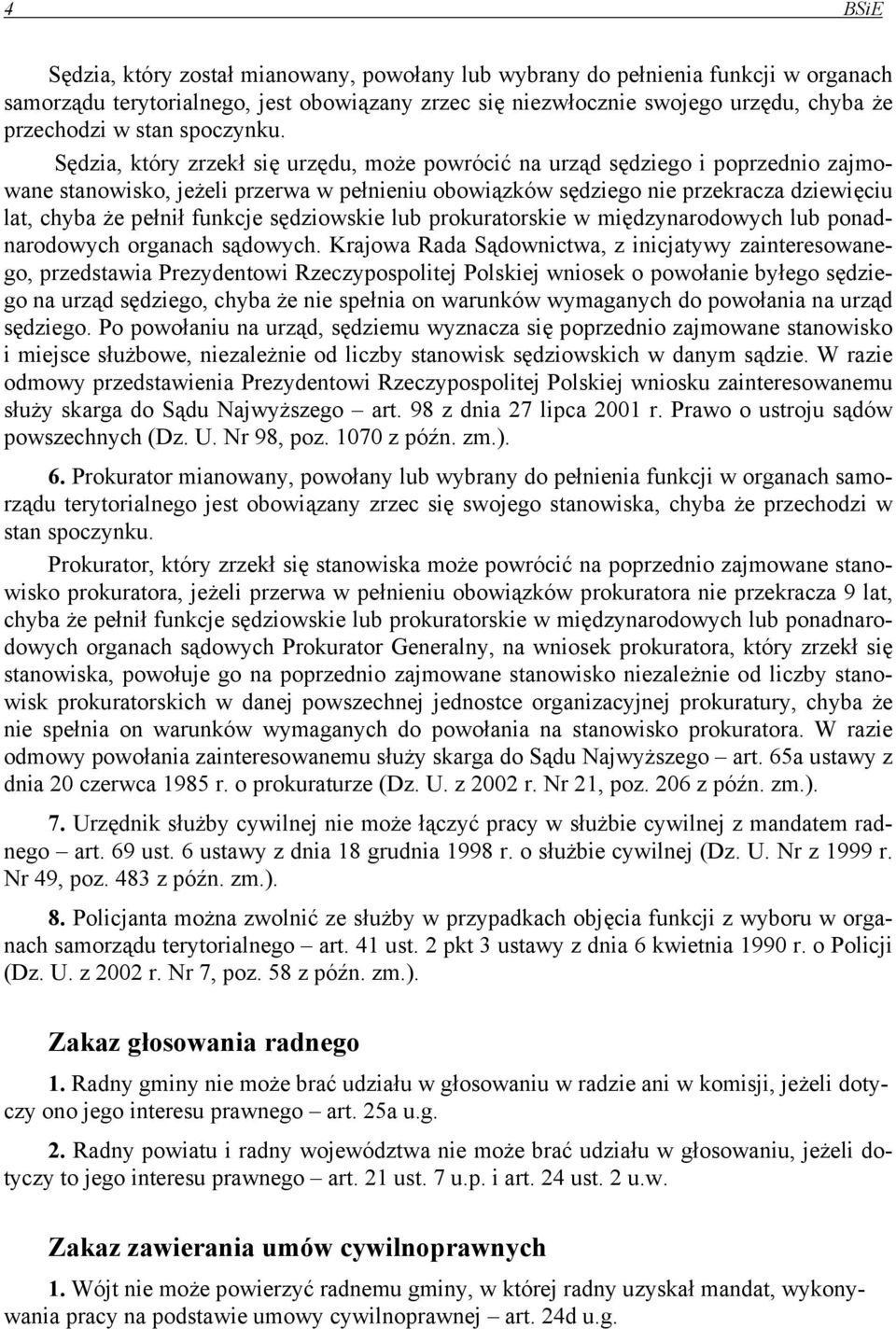 4 BSiE

Sędzia, który został mianowany, powołany lub wybrany do pełnienia funkcji w organach samorządu terytorialnego, jest obowiązany zrzec się niezwłocznie swojego urzędu, chyba że przechodzi w stan spoczynku.

Sędzia, który zrzekł się urzędu, może powrócić na urząd sędziego i poprzednio zajmowane stanowisko, jeżeli przerwa w pełnieniu obowiązków sędziego nie przekracza dziewięciu lat, chyba że pełnił funkcje sędziowskie lub prokuratorskie w międzynarodowych lub ponadnarodowych organach sądowych. Krajowa Rada Sądownictwa, z inicjatywy zainteresowanego, przedstawia Prezydentowi Rzeczypospolitej Polskiej wniosek o powołanie byłego sędziego na urząd sędziego, chyba że nie spełnia on warunków wymaganych do powołania na urząd sędziego. Po powołaniu na urząd, sędziemu wyznacza się poprzednio zajmowane stanowisko i miejsce służbowe, niezależnie od liczby stanowisk sędziowskich w danym sądzie. W razie odmowy przedstawienia Prezydentowi Rzeczypospolitej Polskiej wniosku zainteresowanemu służy skarga do Sądu Najwyższego – art. 98 z dnia 27 lipca 2001 r. Prawo o ustroju sądów powszechnych (Dz. U. Nr 98, poz. 1070 z późn. zm.).

6. Prokurator mianowany, powołany lub wybrany do pełnienia funkcji w organach samorządu terytorialnego jest obowiązany zrzec się swojego stanowiska, chyba że przechodzi w stan spoczynku.

Prokurator, który zrzekł się stanowiska może powrócić na poprzednio zajmowane stanowisko prokuratora, jeżeli przerwa w pełnieniu obowiązków prokuratora nie przekracza 9 lat, chyba że pełnił funkcje sędziowskie lub prokuratorskie w międzynarodowych lub ponadnarodowych organach sądowych Prokurator Generalny, na wniosek prokuratora, który zrzekł się stanowiska, powołuje go na poprzednio zajmowane stanowisko niezależnie od liczby stanowisk prokuratorskich w danej powszechnej jednostce organizacyjnej prokuratury, chyba że nie spełnia on warunków wymaganych do powołania na stanowisko prokuratora. W razie odmowy powołania zainteresowanemu służy skarga do Sądu Najwyższego – art. 65a ustawy z dnia 20 czerwca 1985 r. o prokuraturze (Dz. U. z 2002 r. Nr 21, poz. 206 z późn. zm.).

7. Urzędnik służby cywilnej nie może łączyć pracy w służbie cywilnej z mandatem radnego – art. 69 ust. 6 ustawy z dnia 18 grudnia 1998 r. o służbie cywilnej (Dz. U. Nr z 1999 r. Nr 49, poz. 483 z późn. zm.).

8. Policjanta można zwolnić ze służby w przypadkach objęcia funkcji z wyboru w organach samorządu terytorialnego – art. 41 ust. 2 pkt 3 ustawy z dnia 6 kwietnia 1990 r. o Policji (Dz. U. z 2002 r. Nr 7, poz. 58 z późn. zm.).

Zakaz głosowania radnego

1. Radny gminy nie może brać udziału w głosowaniu w radzie ani w komisji, jeżeli dotyczy ono jego interesu prawnego – art. 25a u.g.

2. Radny powiatu i radny województwa nie może brać udziału w głosowaniu, jeżeli dotyczy to jego interesu prawnego – art. 21 ust. 7 u.p. i art. 24 ust. 2 u.w.

Zakaz zawierania umów cywilnoprawnych

1. Wójt nie może powierzyć radnemu gminy, w której radny uzyskał mandat, wykonywania pracy na podstawie umowy cywilnoprawnej – art. 24d u.g.